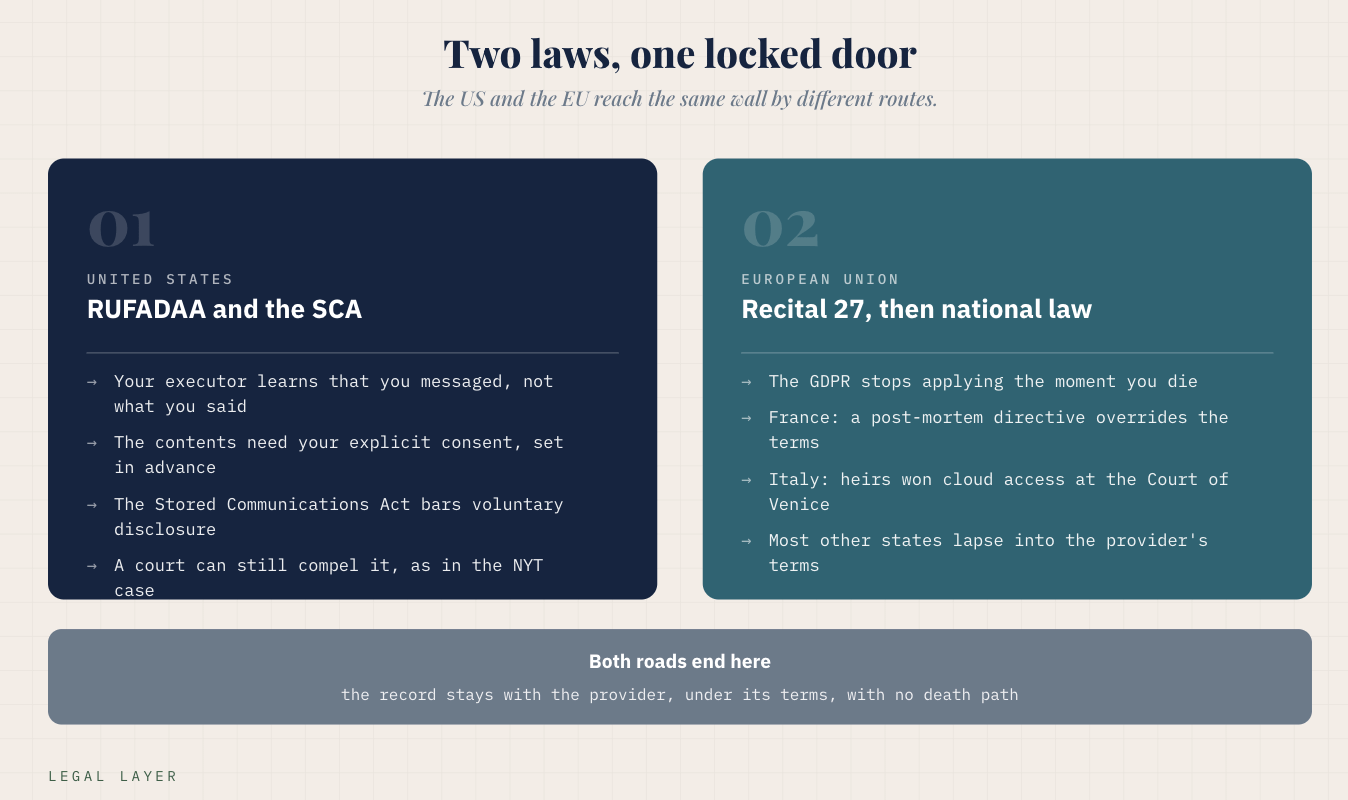 Two laws, one locked door

The US and the EU reach the same wall by different routes.

01

UNITED STATES

RUFADAA and the SCA

→ Your executor learns that you messaged, not what you said

→ The contents need your explicit consent, set in advance

→ The Stored Communications Act bars voluntary disclosure

→ A court can still compel it, as in the NYT case

02

EUROPEAN UNION

Recital 27, then national law

→ The GDPR stops applying the moment you die

→ France: a post-mortem directive overrides the terms

→ Italy: heirs won cloud access at the Court of Venice

→ Most other states lapse into the provider's terms

Both roads end here

the record stays with the provider, under its terms, with no death path

LEGAL LAYER